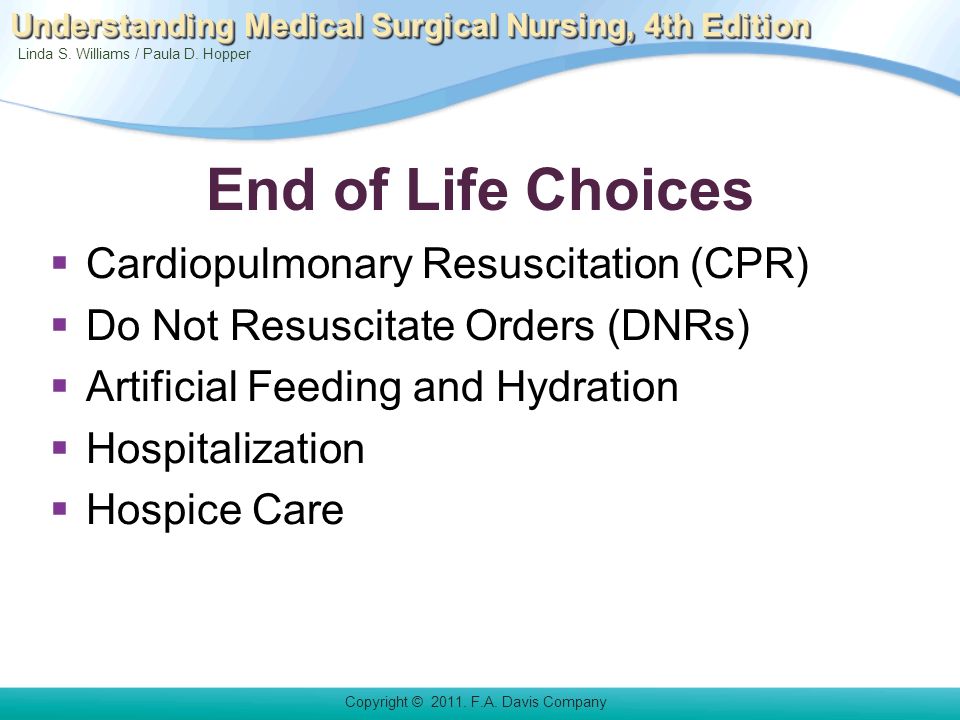 Understanding Medical Surgical Nursing, 4th Edition
Linda S. Williams / Paula D. Hopper

End of Life Choices

- Cardiopulmonary Resuscitation (CPR)
- Do Not Resuscitate Orders (DNRs)
- Artificial Feeding and Hydration
- Hospitalization
- Hospice Care

Copyright © 2011. F.A. Davis Company